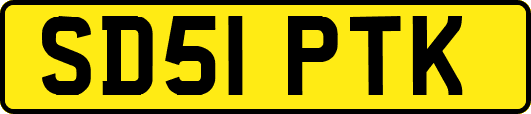 SD51 PTK